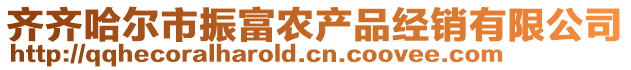 齐齐哈尔市振富农产品经销有限公司
http://qqhecoralharold.cn.coovee.com